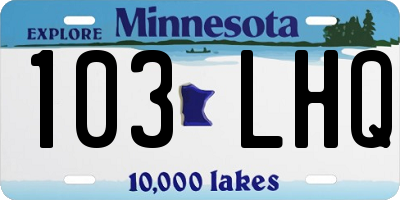 EXPLORE Minnesota

103 LHQ

10,000 lakes